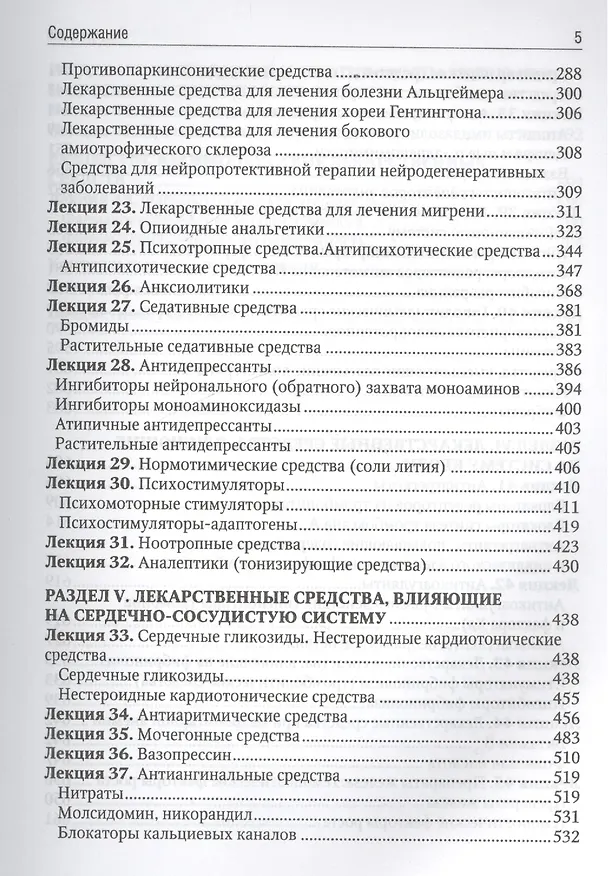 Содержание
5

Противопаркинсонические средства 288
Лекарственные средства для лечения болезни Альцгеймера 300
Лекарственные средства для лечения хореи Гентингтона 306
Лекарственные средства для лечения бокового амиотрофического склероза 308
Средства для нейропротективной терапии нейродегенеративных заболеваний 309
Лекция 23. Лекарственные средства для лечения мигрени 311
Лекция 24. Опиоидные анальгетики 323
Лекция 25. Психотропные средства.Антипсихотические средства 344
Антипсихотические средства 347
Лекция 26. Анксиолитики 368
Лекция 27. Седативные средства 381
Бромиды 381
Растительные седативные средства 383
Лекция 28. Антидепрессанты 386
Ингибиторы нейронального (обратного) захвата моноаминов 394
Ингибиторы моноаминоксидазы 400
Атипичные антидепрессанты 403
Растительные антидепрессанты 405
Лекция 29. Нормотимические средства (соли лития) 406
Лекция 30. Психостимуляторы 410
Психомоторные стимуляторы 411
Психостимуляторы-адаптогены 419
Лекция 31. Ноотропные средства 423
Лекция 32. Аналептики (тонизирующие средства) 430

РАЗДЕЛ V. ЛЕКАРСТВЕННЫЕ СРЕДСТВА, ВЛИЯЮЩИЕ НА СЕРДЕЧНО-СОСУДИСТУЮ СИСТЕМУ 438
Лекция 33. Сердечные гликозиды. Нестероидные кардиотонические средства 438
Сердечные гликозиды 438
Нестероидные кардиотонические средства 455
Лекция 34. Антиаритмические средства 456
Лекция 35. Мочегонные средства 483
Лекция 36. Вазопрессин 510
Лекция 37. Антиангинальные средства 519
Нитраты 519
Молсидомин, никорандил 531
Блокаторы кальциевых каналов 532